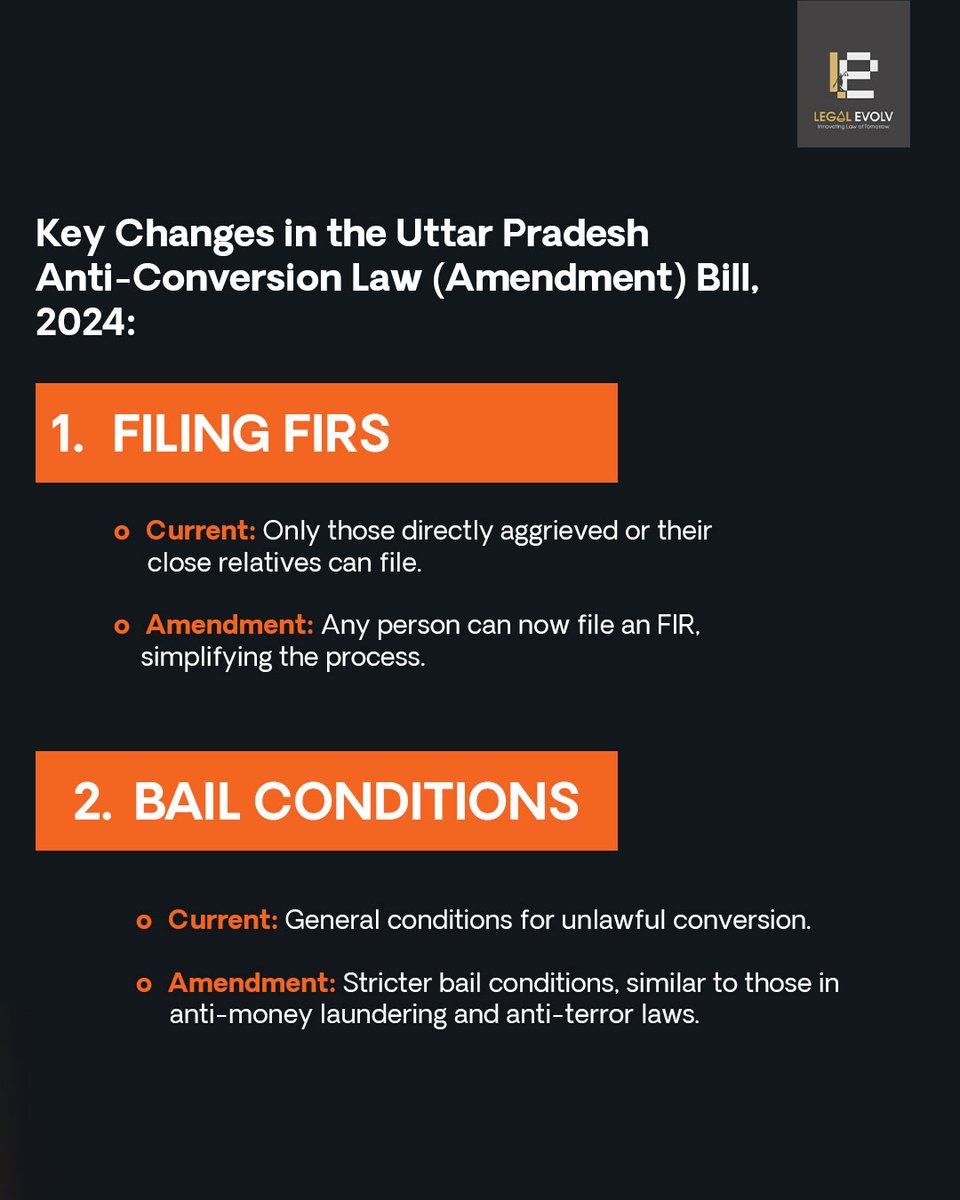 LEGAL EVOLV
Innovating Law of Tomorrow

Key Changes in the Uttar Pradesh Anti-Conversion Law (Amendment) Bill, 2024:

1. FILING FIRS

o Current: Only those directly aggrieved or their close relatives can file.

o Amendment: Any person can now file an FIR, simplifying the process.

2. BAIL CONDITIONS

o Current: General conditions for unlawful conversion.

o Amendment: Stricter bail conditions, similar to those in anti-money laundering and anti-terror laws.